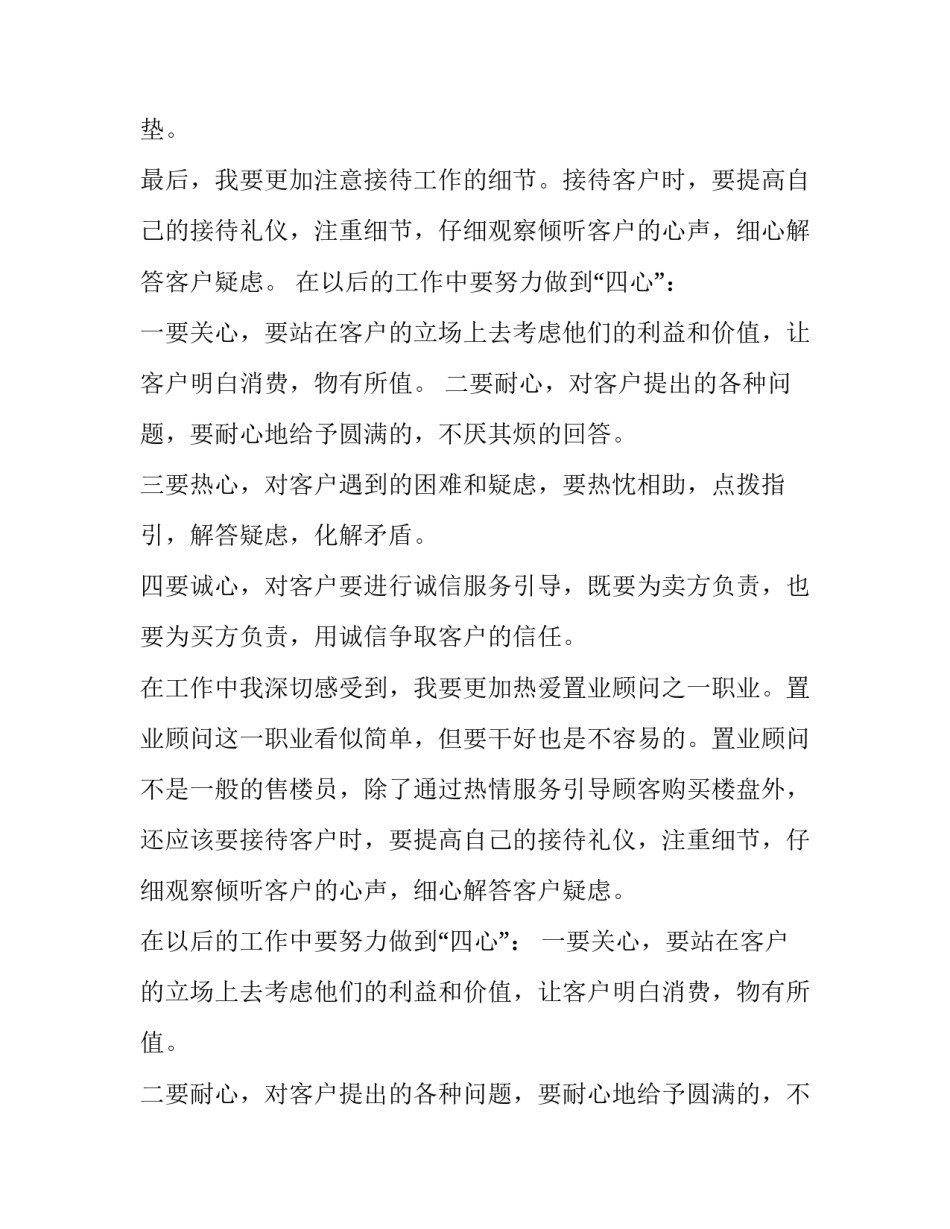 垫。

最后，我要更加注意接待工作的细节。接待客户时，要提高自己的接待礼仪，注重细节，仔细观察倾听客户的心声，细心解答客户疑虑。 在以后的工作中要努力做到“四心”：

一要关心，要站在客户的立场上去考虑他们的利益和价值，让客户明白消费，物有所值。 二要耐心，对客户提出的各种问题，要耐心地给予圆满的，不厌其烦的回答。

三要热心，对客户遇到的困难和疑虑，要热忱相助，点拨指引，解答疑虑，化解矛盾。

四要诚心，对客户要进行诚信服务引导，既要为卖方负责，也要为买方负责，用诚信争取客户的信任。

在工作中我深切感受到，我要更加热爱置业顾问之一职业。置业顾问这一职业看似简单，但要干好也是不容易的。置业顾问不是一般的售楼员，除了通过热情服务引导顾客购买楼盘外，还应该要接待客户时，要提高自己的接待礼仪，注重细节，仔细观察倾听客户的心声，细心解答客户疑虑。

在以后的工作中要努力做到“四心”： 一要关心，要站在客户的立场上去考虑他们的利益和价值，让客户明白消费，物有所值。

二要耐心，对客户提出的各种问题，要耐心地给予圆满的，不